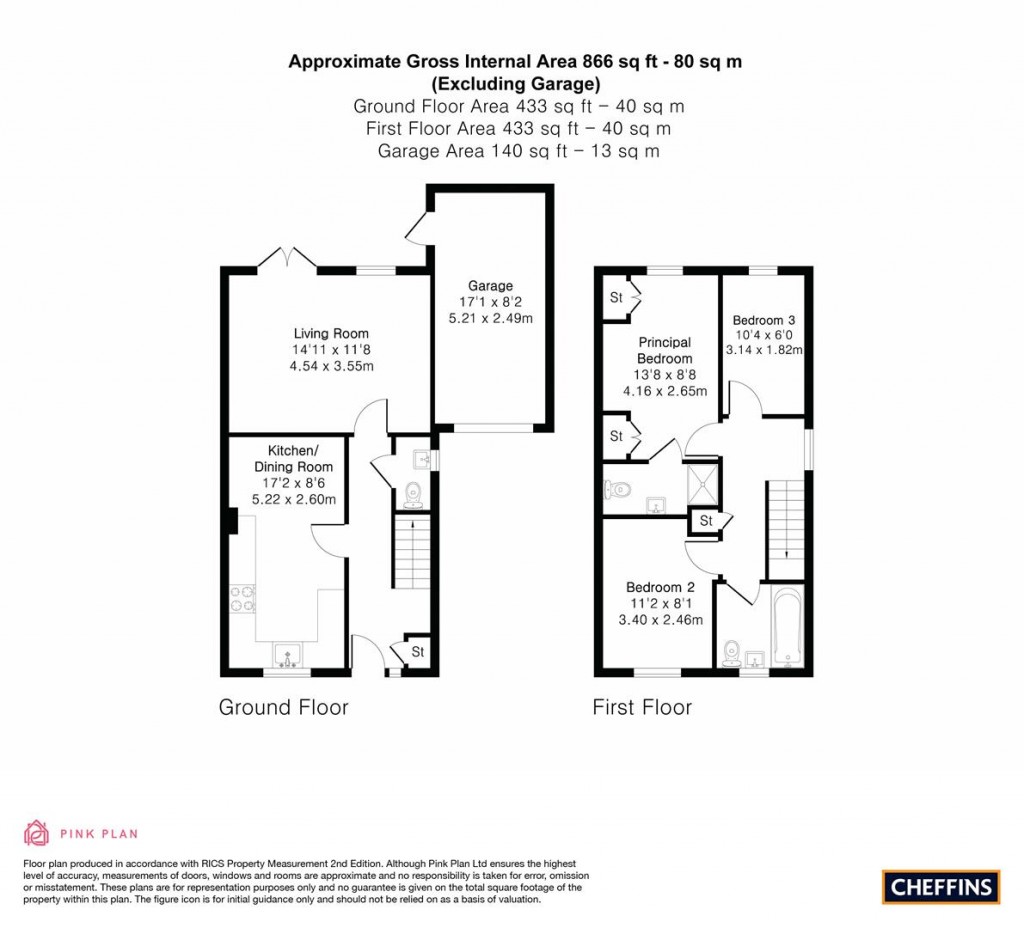 Approximate Gross Internal Area 866 sq ft - 80 sq m
(Excluding Garage)
Ground Floor Area 433 sq ft – 40 sq m
First Floor Area 433 sq ft – 40 sq m
Garage Area 140 sq ft – 13 sq m

Living Room
14'11 x 11'8
4.54 x 3.55m

Garage
17'1 x 8'2
5.21 x 2.49m

Kitchen/
Dining Room
17'2 x 8'6
5.22 x 2.60m

St

Ground Floor

St

Principal
Bedroom
13'8 x 8'8
4.16 x 2.65m

Bedroom 3
10'4 x 6'0
3.14 x 1.82m

St

St

Bedroom 2
11'2 x 8'1
3.40 x 2.46m

First Floor

PINK PLAN

Floor plan produced in accordance with RICS Property Measurement 2nd Edition. Although Pink Plan Ltd ensures the highest level of accuracy, measurements of doors, windows and rooms are approximate and no responsibility is taken for error, omission or misstatement. These plans are for representation purposes only and no guarantee is given on the total square footage of the property within this plan. The figure icon is for initial guidance only and should not be relied on as a basis of valuation.

CHEFFINS